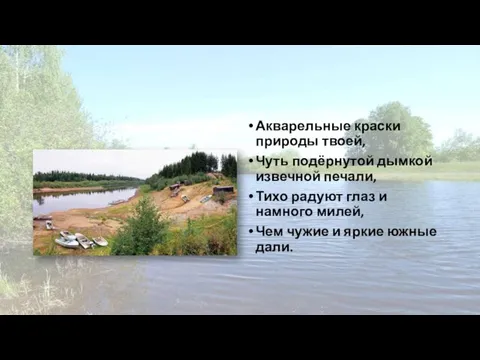 • Акварельные краски природы твоей,
• Чуть подёрнутой дымкой извечной печали,
• Тихо радуют глаз и намного милей,
• Чем чужие и яркие южные дали.